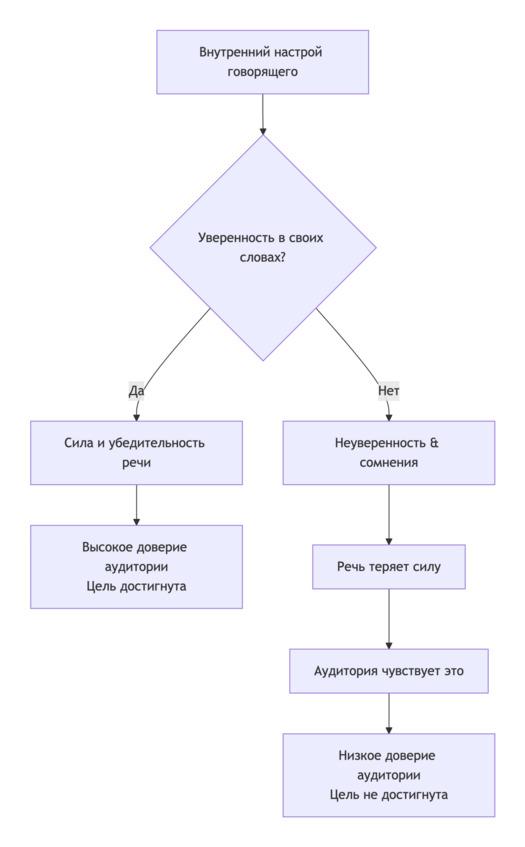 Внутренний настрой говорящего

Уверенность в своих словах?

Да

Нет

Сила и убедительность речи

Высокое доверие аудитории
Цель достигнута

Неуверенность & сомнения

Речь теряет силу

Аудитория чувствует это

Низкое доверие аудитории
Цель не достигнута